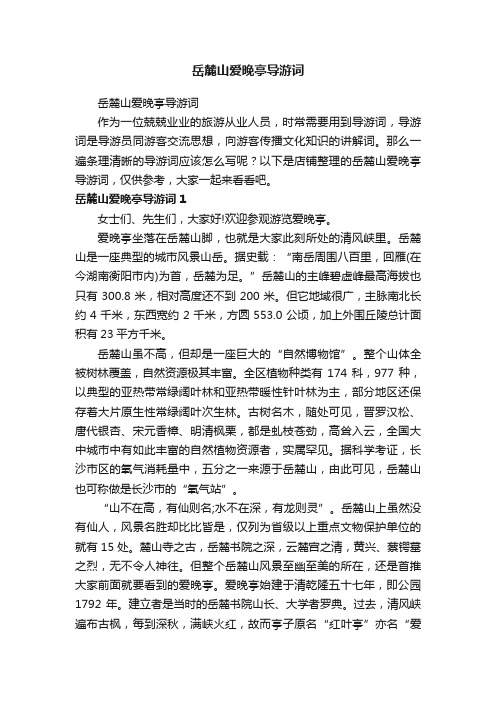 岳麓山爱晚亭导游词

岳麓山爱晚亭导游词

作为一位兢兢业业的旅游从业人员，时常需要用到导游词，导游词是导游员同游客交流思想，向游客传播文化知识的讲解词。那么一遍条理清晰的导游词应该怎么写呢？以下是店铺整理的岳麓山爱晚亭导游词，仅供参考，大家一起来看看吧。

岳麓山爱晚亭导游词 1

女士们、先生们，大家好!欢迎参观游览爱晚亭。

爱晚亭坐落在岳麓山脚，也就是大家此刻所处的清风峡里。岳麓山是一座典型的城市风景山岳。据史载：“南岳周围八百里，回雁(在今湖南衡阳市内)为首，岳麓为足。”岳麓山的主峰碧虚峰最高海拔也只有 300.8 米，相对高度还不到 200 米。但它地域很广，主脉南北长约 4 千米，东西宽约 2 千米，方圆 553.0 公顷，加上外围丘陵总计面积有 23 平方千米。

岳麓山虽不高，但却是一座巨大的“自然博物馆”。整个山体全被树林覆盖，自然资源极其丰富。全区植物种类有 174 科，977 种，以典型的亚热带常绿阔叶林和亚热带暖性针叶林为主，部分地区还保存着大片原生性常绿阔叶次生林。古树名木，随处可见，晋罗汉松、唐代银杏、宋元香樟、明清枫栗，都是虬枝苍劲，高耸入云，全国大中城市中有如此丰富的自然植物资源者，实属罕见。据科学考证，长沙市区的氧气消耗量中，五分之一来源于岳麓山，由此可见，岳麓山也可称做是长沙市的“氧气站”。

“山不在高，有仙则名;水不在深，有龙则灵”。岳麓山上虽然没有仙人，风景名胜却比比皆是，仅列为省级以上重点文物保护单位的就有 15 处。麓山寺之古，岳麓书院之深，云麓宫之清，黄兴、蔡锷墓之烈，无不令人神往。但整个岳麓山风景至幽至美的所在，还是首推大家前面就要看到的爱晚亭。爱晚亭始建于清乾隆五十七年，即公园 1792 年。建立者是当时的岳麓书院山长、大学者罗典。过去，清风峡遍布古枫，每到深秋，满峡火红，故而亭子原名“红叶亭”亦名“爱